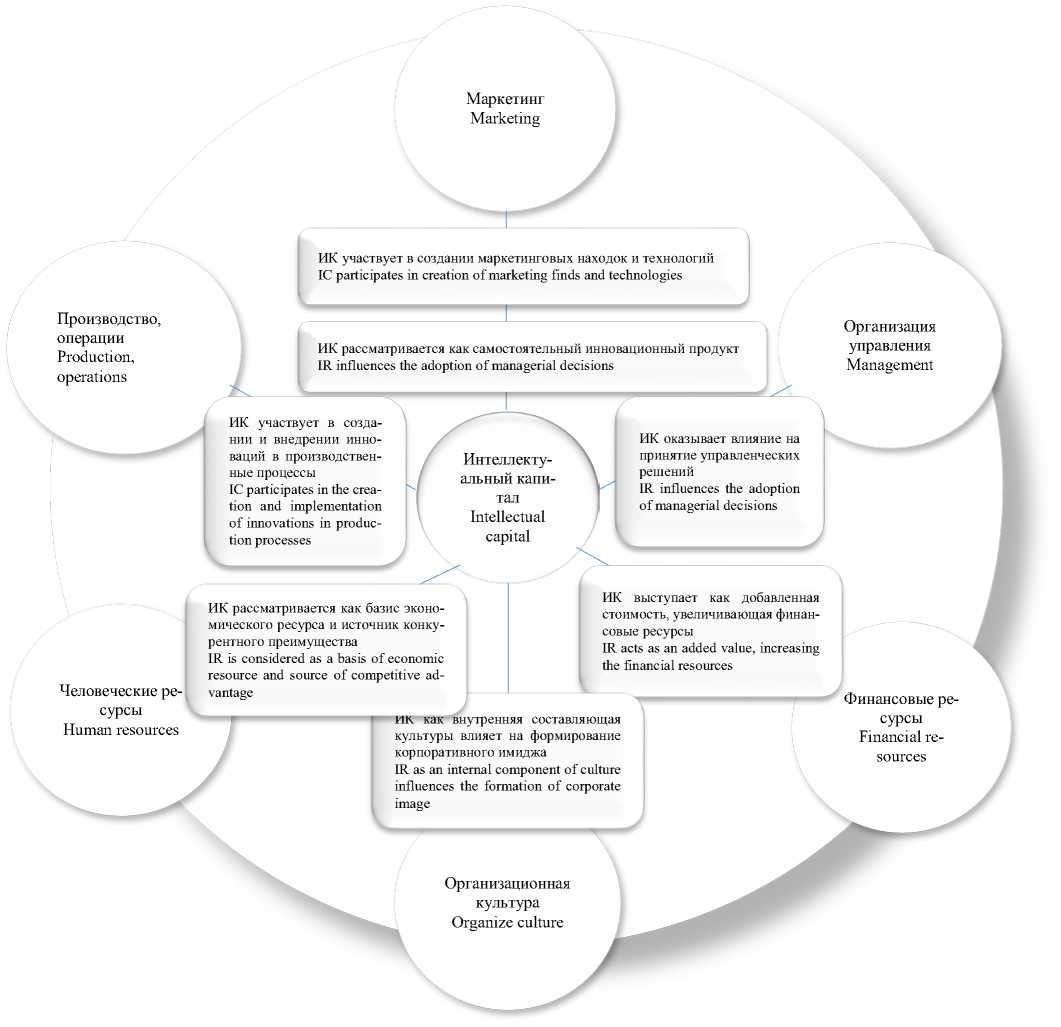 Маркетинг
Marketing

ИК участвует в создании маркетинговых находок и технологий
IC participates in creation of marketing finds and technologies

Производство, операции
Production, operations

ИК рассматривается как самостоятельный инновационный продукт
IR influences the adoption of managerial decisions

Организация управления
Management

ИК участвует в создании и внедрении инноваций в производственные процессы
IC participates in the creation and implementation of innovations in production processes

Интеллектуальный капитал
Intellectual capital

ИК оказывает влияние на принятие управленческих решений
IR influences the adoption of managerial decisions

ИК рассматривается как базис экономического ресурса и источник конкурентного преимущества
IR is considered as a basis of economic resource and source of competitive advantage

ИК выступает как добавленная стоимость, увеличивающая финансовые ресурсы
IR acts as an added value, increasing the financial resources

Человеческие ресурсы
Human resources

ИК как внутренняя составляющая культуры влияет на формирование корпоративного имиджа
IR as an internal component of culture influences the formation of corporate image

Финансовые ресурсы
Financial resources

Организационная культура
Organize culture